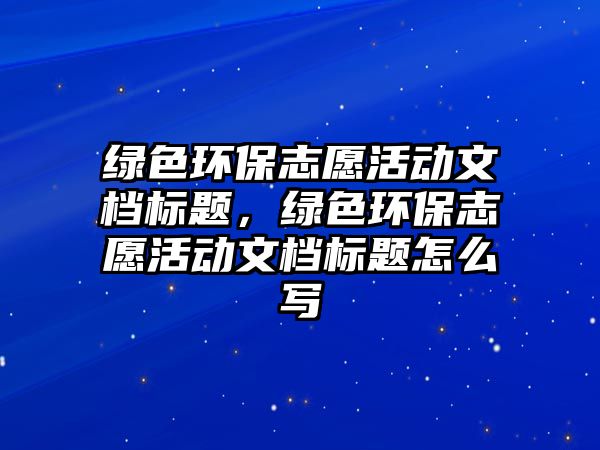 绿色环保志愿活动文档标题，绿色环保志愿活动文档标题怎么写